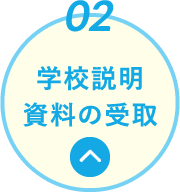 02

学校説明
資料の受取